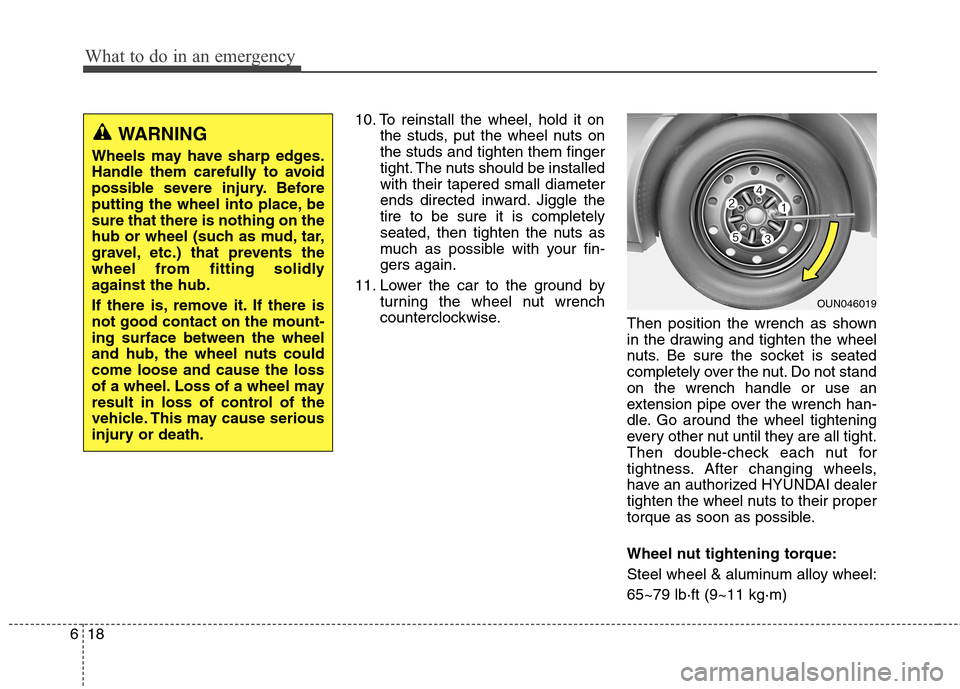 What to do in an emergency

WARNING

Wheels may have sharp edges. Handle them carefully to avoid possible severe injury. Before putting the wheel into place, be sure that there is nothing on the hub or wheel (such as mud, tar, gravel, etc.) that prevents the wheel from fitting solidly against the hub.

If there is, remove it. If there is not good contact on the mounting surface between the wheel and hub, the wheel nuts could come loose and cause the loss of a wheel. Loss of a wheel may result in loss of control of the vehicle. This may cause serious injury or death.

10. To reinstall the wheel, hold it on the studs, put the wheel nuts on the studs and tighten them finger tight. The nuts should be installed with their tapered small diameter ends directed inward. Jiggle the tire to be sure it is completely seated, then tighten the nuts as much as possible with your fingers again.

11. Lower the car to the ground by turning the wheel nut wrench counterclockwise.

2 4 1 5 3

OUN046019

Then position the wrench as shown in the drawing and tighten the wheel nuts. Be sure the socket is seated completely over the nut. Do not stand on the wrench handle or use an extension pipe over the wrench handle. Go around the wheel tightening every other nut until they are all tight. Then double-check each nut for tightness. After changing wheels, have an authorized HYUNDAI dealer tighten the wheel nuts to their proper torque as soon as possible.

Wheel nut tightening torque:

Steel wheel & aluminum alloy wheel:

65~79 lb·ft (9~11 kg·m)

6 18

carmanualsonline.info